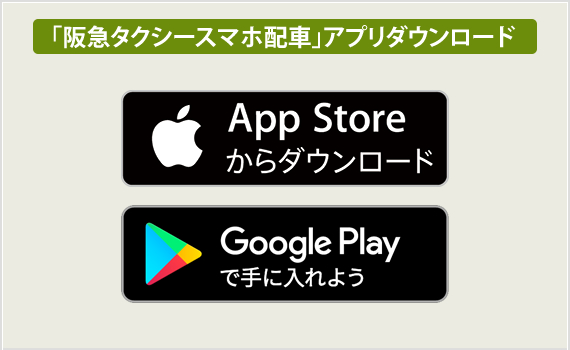 「阪急タクシースマホ配車」アプリダウンロード

App Store
からダウンロード

Google Play
で手に入れよう